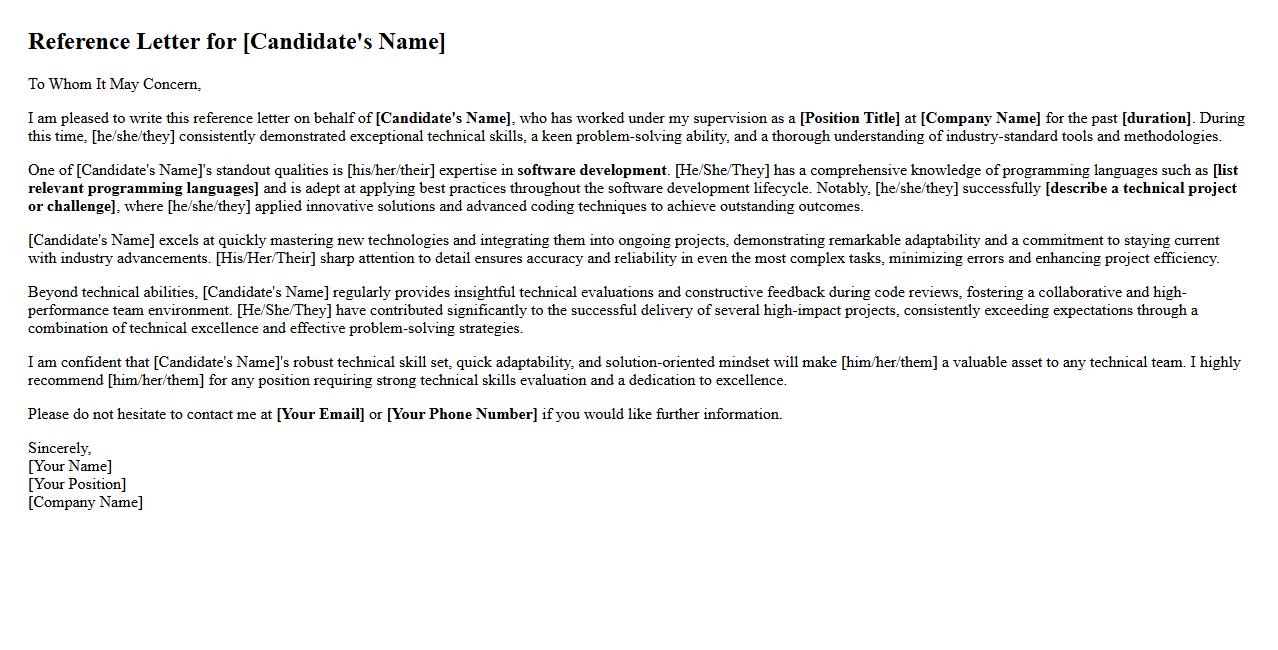 Reference Letter for [Candidate's Name]

To Whom It May Concern,

I am pleased to write this reference letter on behalf of [Candidate's Name], who has worked under my supervision as a [Position Title] at [Company Name] for the past [duration]. During this time, [he/she/they] consistently demonstrated exceptional technical skills, a keen problem-solving ability, and a thorough understanding of industry-standard tools and methodologies.

One of [Candidate's Name]'s standout qualities is [his/her/their] expertise in software development. [He/She/They] has a comprehensive knowledge of programming languages such as [list relevant programming languages] and is adept at applying best practices throughout the software development lifecycle. Notably, [he/she/they] successfully [describe a technical project or challenge], where [he/she/they] applied innovative solutions and advanced coding techniques to achieve outstanding outcomes.

[Candidate's Name] excels at quickly mastering new technologies and integrating them into ongoing projects, demonstrating remarkable adaptability and a commitment to staying current with industry advancements. [His/Her/Their] sharp attention to detail ensures accuracy and reliability in even the most complex tasks, minimizing errors and enhancing project efficiency.

Beyond technical abilities, [Candidate's Name] regularly provides insightful technical evaluations and constructive feedback during code reviews, fostering a collaborative and high-performance team environment. [He/She/They] have contributed significantly to the successful delivery of several high-impact projects, consistently exceeding expectations through a combination of technical excellence and effective problem-solving strategies.

I am confident that [Candidate's Name]'s robust technical skill set, quick adaptability, and solution-oriented mindset will make [him/her/them] a valuable asset to any technical team. I highly recommend [him/her/them] for any position requiring strong technical skills evaluation and a dedication to excellence.

Please do not hesitate to contact me at [Your Email] or [Your Phone Number] if you would like further information.

Sincerely,
[Your Name]
[Your Position]
[Company Name]